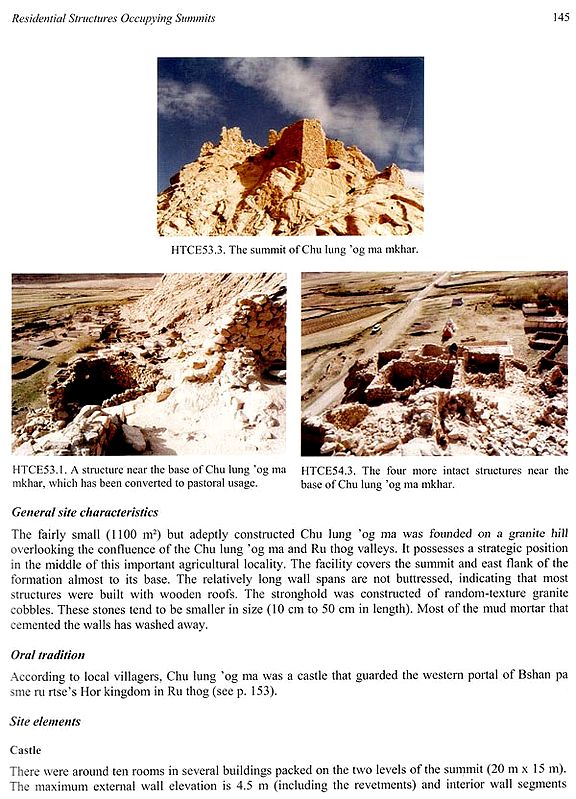 Residential Structures Occupying Summits

145

HTCE53.3. The summit of Chu lung 'og ma mkhar.

HTCE53.1. A structure near the base of Chu lung 'og ma mkhar, which has been converted to pastoral usage.

HTCE54.3. The four more intact structures near the base of Chu lung 'og ma mkhar.

General site characteristics

The fairly small (1100 m²) but adeptly constructed Chu lung 'og ma was founded on a granite hill overlooking the confluence of the Chu lung 'og ma and Ru thog valleys. It possesses a strategic position in the middle of this important agricultural locality. The facility covers the summit and east flank of the formation almost to its base. The relatively long wall spans are not buttressed, indicating that most structures were built with wooden roofs. The stronghold was constructed of random-texture granite cobbles. These stones tend to be smaller in size (10 cm to 50 cm in length). Most of the mud mortar that cemented the walls has washed away.

Oral tradition

According to local villagers, Chu lung 'og ma was a castle that guarded the western portal of Bshan pa sme ru rtse's Hor kingdom in Ru thog (see p. 153).

Site elements

Castle

There were around ten rooms in several buildings packed on the two levels of the summit (20 m x 15 m). The maximum external wall elevation is 4.5 m (including the revetments) and interior wall segments